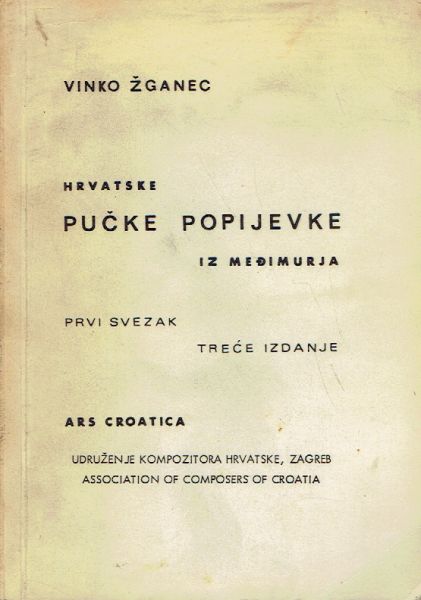 VINKO ŽGANEC

HRVATSKE

PUČKE POPIJEVKE

IZ MEĐIMURJA

PRVI SVEZAK

TREĆE IZDANJE

ARS CROATICA

UDRUŽENJE KOMPOZITORA HRVATSKE, ZAGREB
ASSOCIATION OF COMPOSERS OF CROATIA